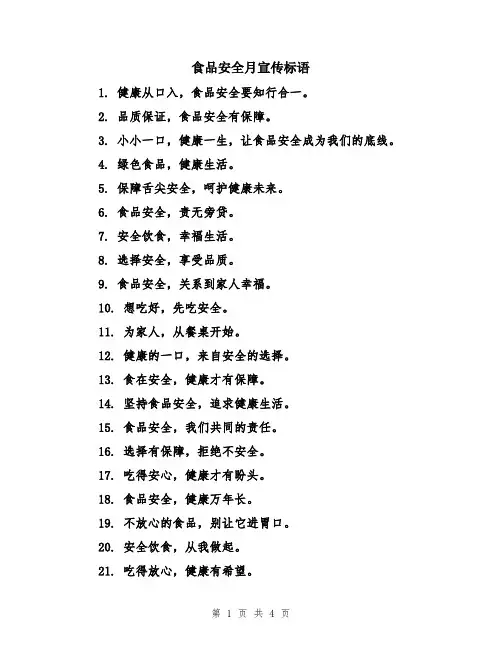 食品安全月宣传标语

1. 健康从口入，食品安全要知行合一。

2. 品质保证，食品安全有保障。

3. 小小一口，健康一生，让食品安全成为我们的底线。

4. 绿色食品，健康生活。

5. 保障舌尖安全，呵护健康未来。

6. 食品安全，责无旁贷。

7. 安全饮食，幸福生活。

8. 选择安全，享受品质。

9. 食品安全，关系到家人幸福。

10. 想吃好，先吃安全。

11. 为家人，从餐桌开始。

12. 健康的一口，来自安全的选择。

13. 食在安全，健康才有保障。

14. 坚持食品安全，追求健康生活。

15. 食品安全，我们共同的责任。

16. 选择有保障，拒绝不安全。

17. 吃得安心，健康才有盼头。

18. 食品安全，健康万年长。

19. 不放心的食品，别让它进胃口。

20. 安全饮食，从我做起。

21. 吃得放心，健康有希望。

第 1 页 共 4 页